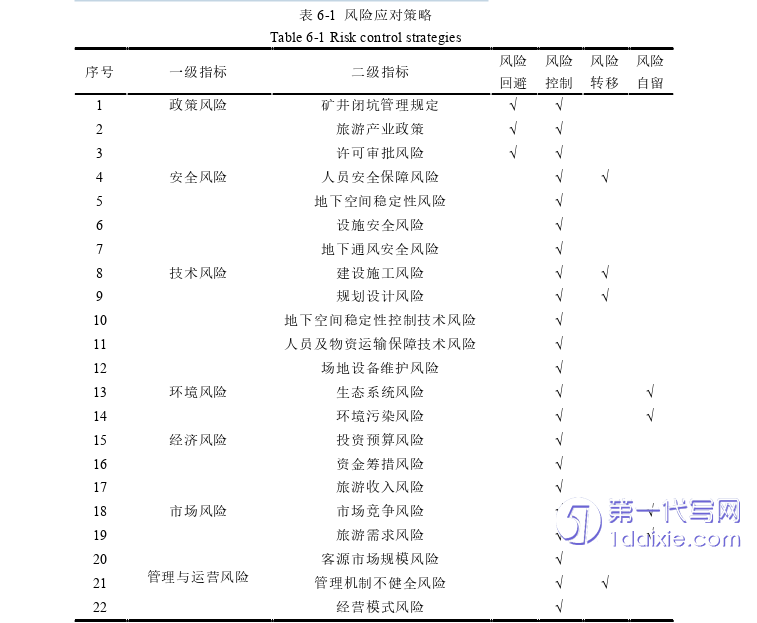 表 6-1 风险应对策略
Table 6-1 Risk control strategies

| 序号 | 一级指标 | 二级指标 | 风险回避 | 风险控制 | 风险转移 | 风险自留 |
|---|---|---|---|---|---|---|
| 1 | 政策风险 | 矿井闭坑管理规定 | √ | √ | | |
| 2 | | 旅游产业政策 | √ | √ | | |
| 3 | | 许可审批风险 | √ | √ | | |
| 4 | 安全风险 | 人员安全保障风险 | | √ | √ | |
| 5 | | 地下空间稳定性风险 | | √ | | |
| 6 | | 设施安全风险 | | √ | | |
| 7 | | 地下通风安全风险 | | √ | | |
| 8 | 技术风险 | 建设施工风险 | | √ | √ | |
| 9 | | 规划设计风险 | | √ | √ | |
| 10 | | 地下空间稳定性控制技术风险 | | √ | | |
| 11 | | 人员及物资运输保障技术风险 | | √ | | |
| 12 | | 场地设备维护风险 | | √ | | |
| 13 | 环境风险 | 生态系统风险 | | √ | | √ |
| 14 | | 环境污染风险 | | √ | | √ |
| 15 | 经济风险 | 投资预算风险 | | √ | | |
| 16 | | 资金筹措风险 | | √ | | |
| 17 | | 旅游收入风险 | | √ | | |
| 18 | 市场风险 | 市场竞争风险 | | √ | | |
| 19 | | 旅游需求风险 | | √ | | |
| 20 | | 客源市场规模风险 | | √ | | |
| 21 | 管理与运营风险 | 管理机制不健全风险 | | √ | √ | |
| 22 | | 经营模式风险 | | √ | | |

第一代写网
1daixie.com